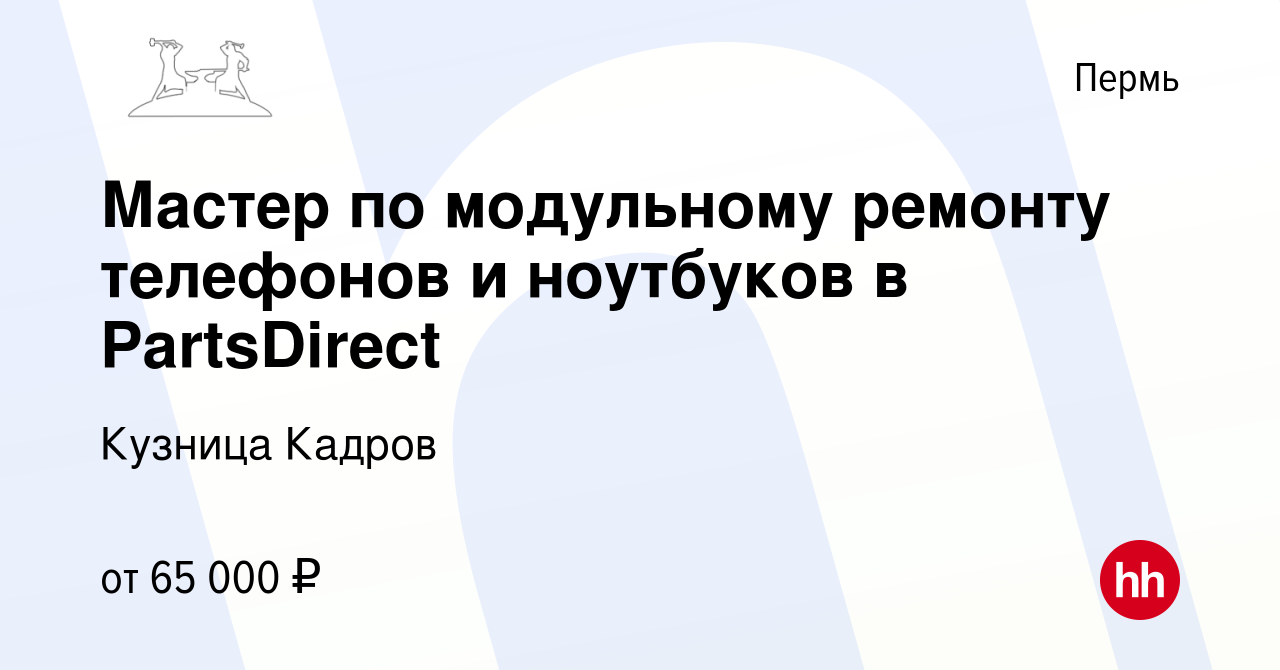 Пермь

Мастер по модульному ремонту телефонов и ноутбуков в PartsDirect

Кузница Кадров

от 65 000 ₽

hh